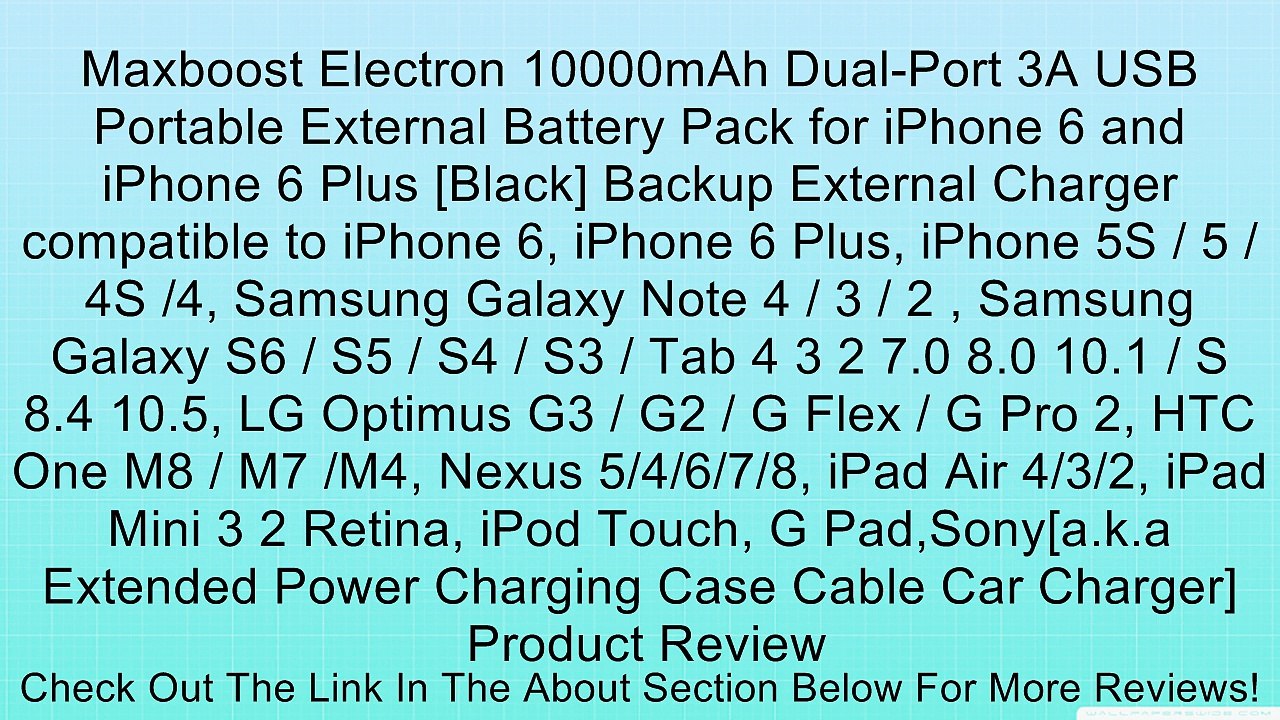 Maxboost Electron 10000mAh Dual-Port 3A USB Portable External Battery Pack for iPhone 6 and iPhone 6 Plus [Black] Backup External Charger compatible to iPhone 6, iPhone 6 Plus, iPhone 5S / 5 / 4S /4, Samsung Galaxy Note 4 / 3 / 2 , Samsung Galaxy S6 / S5 / S4 / S3 / Tab 4 3 2 7.0 8.0 10.1 / S 8.4 10.5, LG Optimus G3 / G2 / G Flex / G Pro 2, HTC One M8 / M7 /M4, Nexus 5/4/6/7/8, iPad Air 4/3/2, iPad Mini 3 2 Retina, iPod Touch, G Pad,Sony[a.k.a Extended Power Charging Case Cable Car Charger] Product Review

Check Out The Link In The About Section Below For More Reviews!